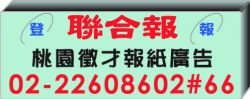 登 聯合報 報

桃園徵才報紙廣告

02-22608602#66